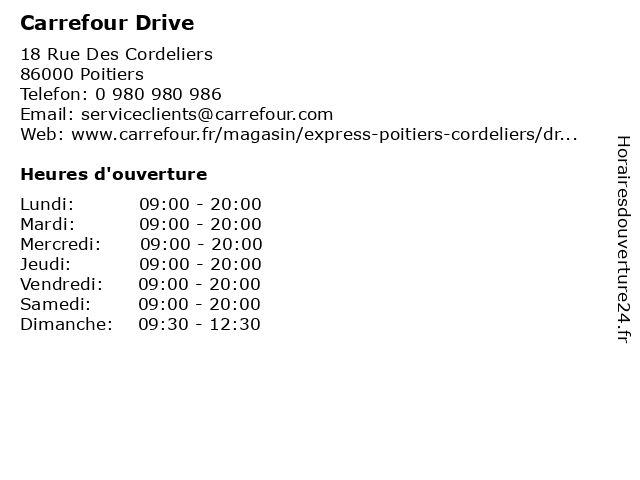 Carrefour Drive

18 Rue Des Cordeliers
86000 Poitiers
Telefon: 0 980 980 986
Email: serviceclients@carrefour.com
Web: www.carrefour.fr/magasin/express-poitiers-cordeliers/dr...

Heures d'ouverture

Lundi: 09:00 - 20:00
Mardi: 09:00 - 20:00
Mercredi: 09:00 - 20:00
Jeudi: 09:00 - 20:00
Vendredi: 09:00 - 20:00
Samedi: 09:00 - 20:00
Dimanche: 09:30 - 12:30

Horairesdouverture24.fr